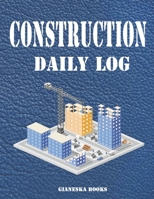 CONSTRUCTION
DAILY LOG

GIANESKA BOOKS